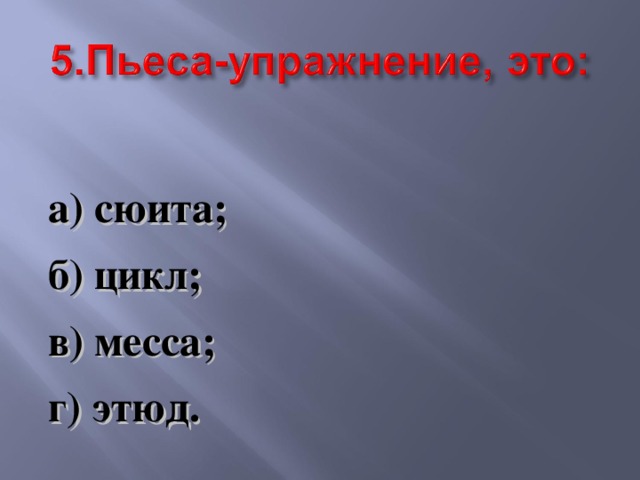 5.Пьеса-упражнение, это:

а) сюита;

б) цикл;

в) месса;

г) этюд.